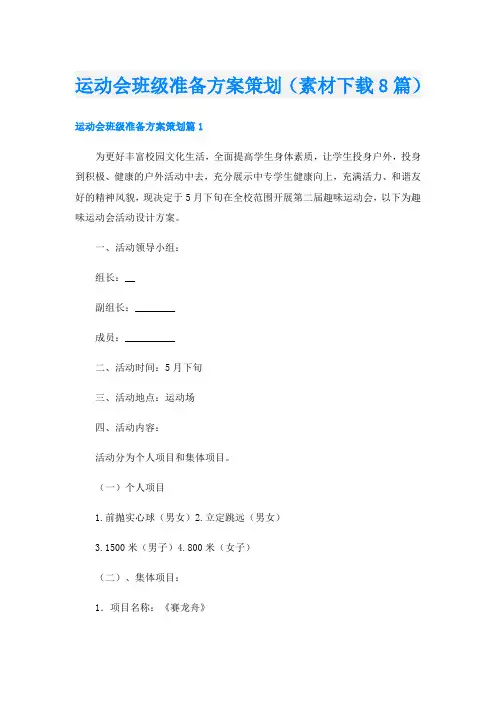 运动会班级准备方案策划（素材下载8篇）

运动会班级准备方案策划篇1

为更好丰富校园文化生活，全面提高学生身体素质，让学生投身户外，投身到积极、健康的户外活动中去，充分展示中专学生健康向上，充满活力、和谐友好的精神风貌，现决定于5月下旬在全校范围开展第二届趣味运动会，以下为趣味运动会活动设计方案。

一、活动领导小组：

组长：__

副组长：________

成员：__________

二、活动时间：5月下旬

三、活动地点：运动场

四、活动内容：

活动分为个人项目和集体项目。

（一）个人项目

1.前抛实心球（男女）2.立定跳远（男女）

3.1500米（男子）4.800米（女子）

（二）、集体项目：

1．项目名称：《赛龙舟》